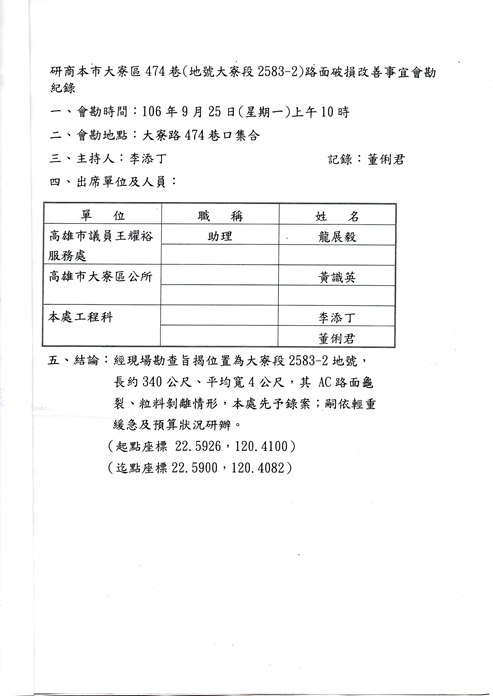 研商本市大寮區474巷(地號大寮段2583-2)路面破損改善事宜會勘紀錄

一、會勘時間：106年9月25日(星期一)上午10時

二、會勘地點：大寮路474巷口集合

三、主持人：李添丁　　　　　　　　記錄：董俐君

四、出席單位及人員：

| 單　位 | 職　稱 | 姓　名 |
|---|---|---|
| 高雄市議員王耀裕服務處 | 助理 | 龍展毅 |
| | | |
| 高雄市大寮區公所 | | 黃識英 |
| | | |
| 本處工程科 | | 李添丁 |
| | | 董俐君 |

五、結論：經現場勘查旨揭位置為大寮段2583-2地號，長約340公尺、平均寬4公尺，其AC路面龜裂、粒料剝離情形，本處先予錄案；嗣依輕重緩急及預算狀況研辦。

（起點座標 22.5926，120.4100）

（迄點座標 22.5900，120.4082）